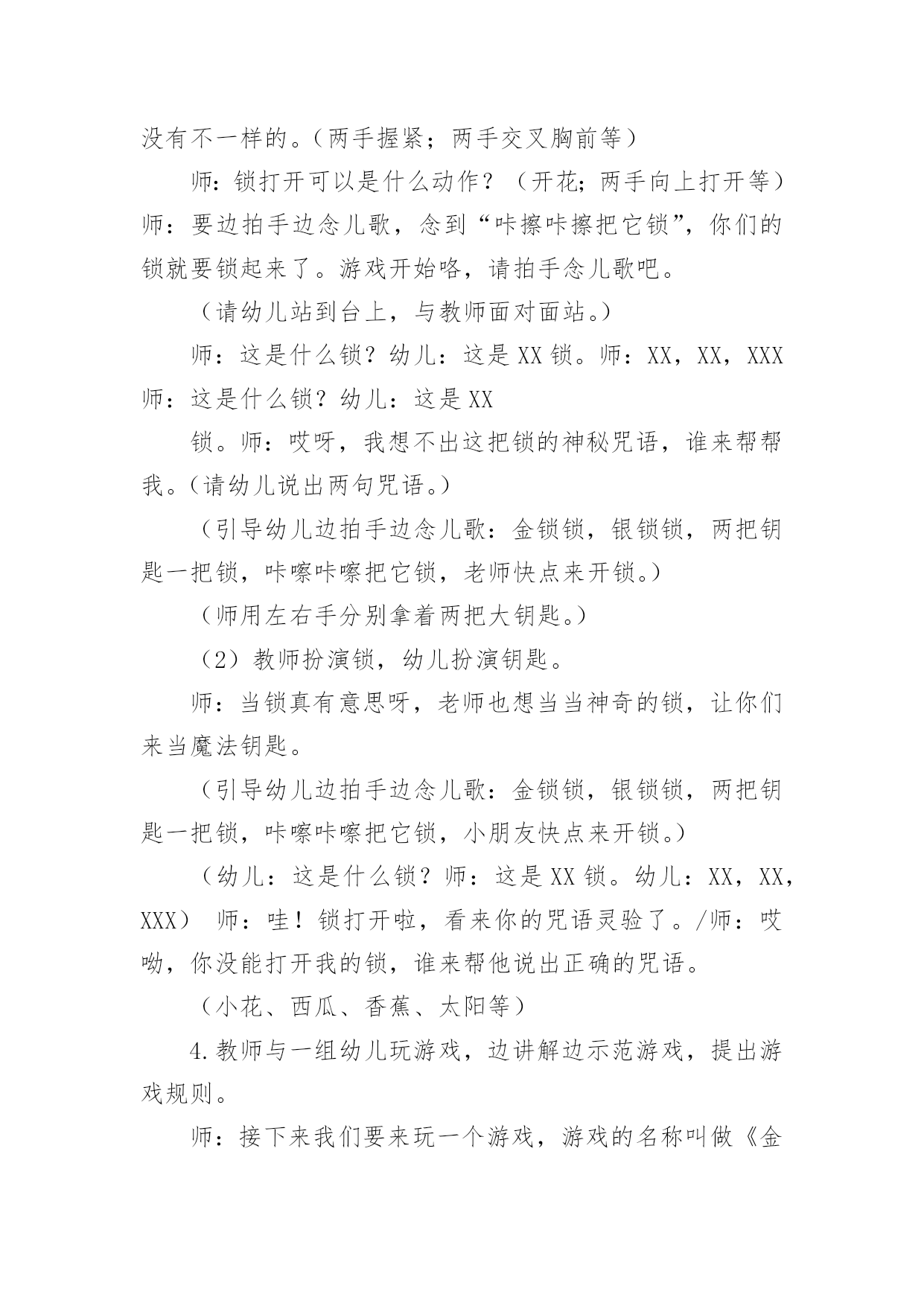 没有不一样的。（两手握紧；两手交叉胸前等）

师：锁打开可以是什么动作？（开花；两手向上打开等）师：要边拍手边念儿歌，念到“咔擦咔擦把它锁”，你们的锁就要锁起来了。游戏开始咯，请拍手念儿歌吧。

（请幼儿站到台上，与教师面对面站。）

师：这是什么锁？幼儿：这是 XX 锁。师：XX，XX，XXX 师：这是什么锁？幼儿：这是 XX

锁。师：哎呀，我想不出这把锁的神秘咒语，谁来帮帮我。（请幼儿说出两句咒语。）

（引导幼儿边拍手边念儿歌：金锁锁，银锁锁，两把钥匙一把锁，咔嚓咔嚓把它锁，老师快点来开锁。）

（师用左右手分别拿着两把大钥匙。）

（2）教师扮演锁，幼儿扮演钥匙。

师：当锁真有意思呀，老师也想当当神奇的锁，让你们来当魔法钥匙。

（引导幼儿边拍手边念儿歌：金锁锁，银锁锁，两把钥匙一把锁，咔嚓咔嚓把它锁，小朋友快点来开锁。）

（幼儿：这是什么锁？师：这是 XX 锁。幼儿：XX，XX，XXX） 师：哇！锁打开啦，看来你的咒语灵验了。/师：哎呦，你没能打开我的锁，谁来帮他说出正确的咒语。

（小花、西瓜、香蕉、太阳等）

4.教师与一组幼儿玩游戏，边讲解边示范游戏，提出游戏规则。

师：接下来我们要来玩一个游戏，游戏的名称叫做《金